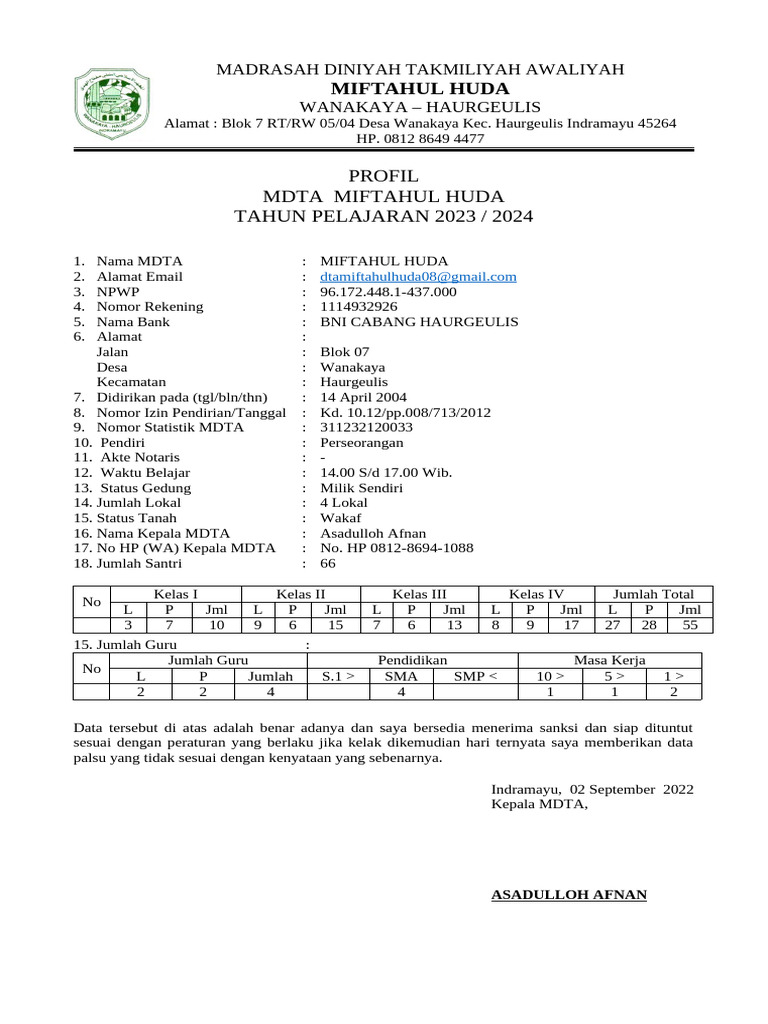 MADRASAH DINIYAH TAKMILIYAH AWALIYAH
MIFTAHUL HUDA
WANAKAYA – HAURGEULIS
Alamat : Blok 7 RT/RW 05/04 Desa Wanakaya Kec. Haurgeulis Indramayu 45264
HP. 0812 8649 4477

PROFIL
MDTA MIFTAHUL HUDA
TAHUN PELAJARAN 2023 / 2024

1. Nama MDTA : MIFTAHUL HUDA
2. Alamat Email : dtamiftahulhuda08@gmail.com
3. NPWP : 96.172.448.1-437.000
4. Nomor Rekening : 1114932926
5. Nama Bank : BNI CABANG HAURGEULIS
6. Alamat :
Jalan : Blok 07
Desa : Wanakaya
Kecamatan : Haurgeulis
7. Didirikan pada (tgl/bln/thn) : 14 April 2004
8. Nomor Izin Pendirian/Tanggal : Kd. 10.12/pp.008/713/2012
9. Nomor Statistik MDTA : 311232120033
10. Pendiri : Perseorangan
11. Akte Notaris : -
12. Waktu Belajar : 14.00 S/d 17.00 Wib.
13. Status Gedung : Milik Sendiri
14. Jumlah Lokal : 4 Lokal
15. Status Tanah : Wakaf
16. Nama Kepala MDTA : Asadulloh Afnan
17. No HP (WA) Kepala MDTA : No. HP 0812-8694-1088
18. Jumlah Santri : 66

| No | Kelas I | | | Kelas II | | | Kelas III | | | Kelas IV | | | Jumlah Total | | |
|---|---|---|---|---|---|---|---|---|---|---|---|---|---|---|---|
| | L | P | Jml | L | P | Jml | L | P | Jml | L | P | Jml | L | P | Jml |
| | 3 | 7 | 10 | 9 | 6 | 15 | 7 | 6 | 13 | 8 | 9 | 17 | 27 | 28 | 55 |

15. Jumlah Guru :

| No | Jumlah Guru | | | Pendidikan | | | Masa Kerja | | |
|---|---|---|---|---|---|---|---|---|---|
| | L | P | Jumlah | S.1 > | SMA | SMP < | 10 > | 5 > | 1 > |
| | 2 | 2 | 4 | | 4 | | 1 | 1 | 2 |

Data tersebut di atas adalah benar adanya dan saya bersedia menerima sanksi dan siap dituntut sesuai dengan peraturan yang berlaku jika kelak dikemudian hari ternyata saya memberikan data palsu yang tidak sesuai dengan kenyataan yang sebenarnya.

Indramayu, 02 September 2022
Kepala MDTA,

ASADULLOH AFNAN